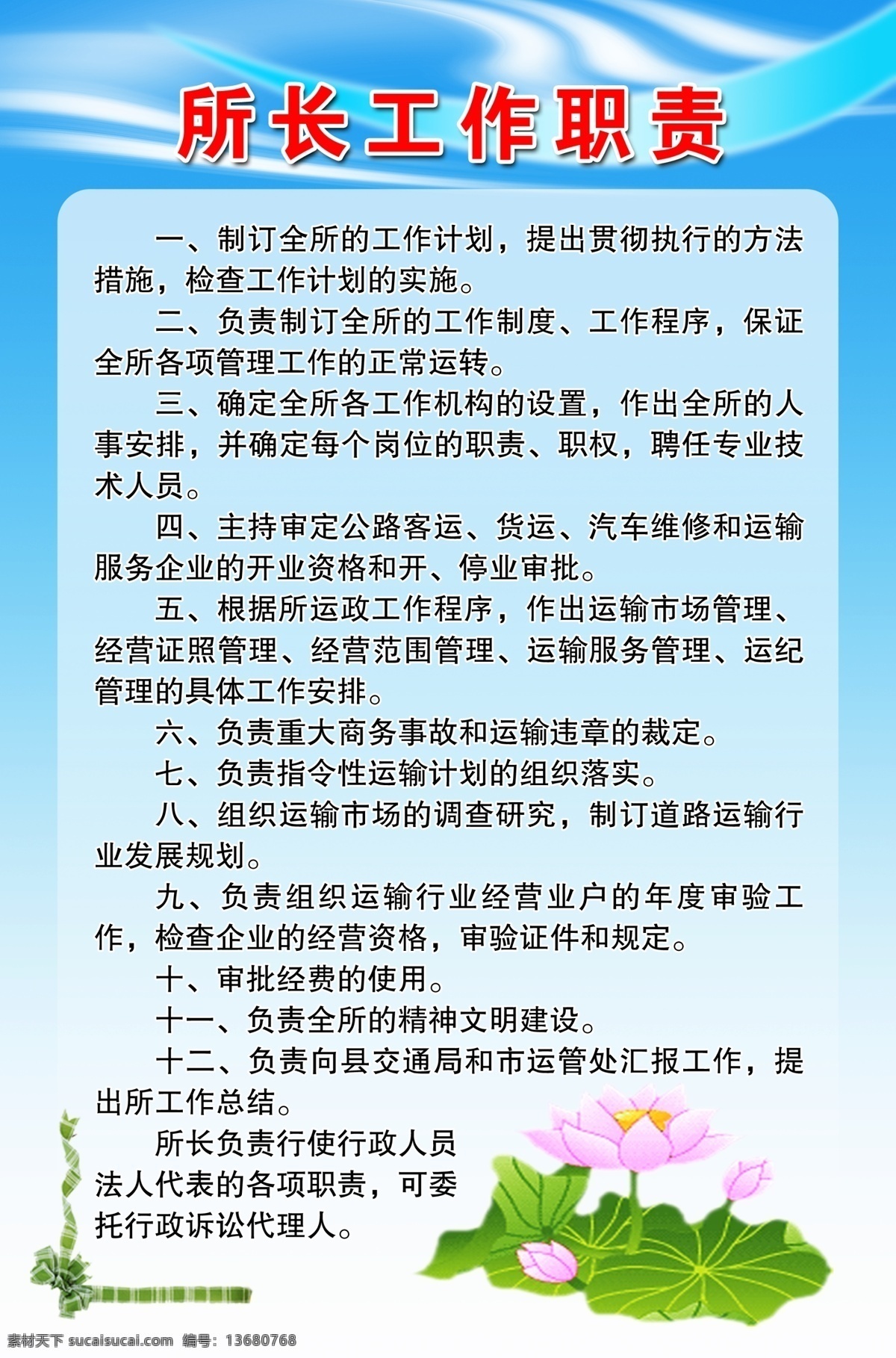 所长工作职责

一、制订全所的工作计划，提出贯彻执行的方法措施，检查工作计划的实施。

二、负责制订全所的工作制度、工作程序，保证全所各项管理工作的正常运转。

三、确定全所各工作机构的设置，作出全所的人事安排，并确定每个岗位的职责、职权，聘任专业技术人员。

四、主持审定公路客运、货运、汽车维修和运输服务企业的开业资格和开、停业审批。

五、根据所运政工作程序，作出运输市场管理、经营证照管理、经营范围管理、运输服务管理、运纪管理的具体工作安排。

六、负责重大商务事故和运输违章的裁定。

七、负责指令性运输计划的组织落实。

八、组织运输市场的调查研究，制订道路运输行业发展规划。

九、负责组织运输行业经营业户的年度审验工作，检查企业的经营资格，审验证件和规定。

十、审批经费的使用。

十一、负责全所的精神文明建设。

十二、负责向县交通局和市运管处汇报工作，提出所工作总结。

所长负责行使行政人员法人代表的各项职责，可委托行政诉讼代理人。

素材天下 sucaisucai.com 编号：13680768